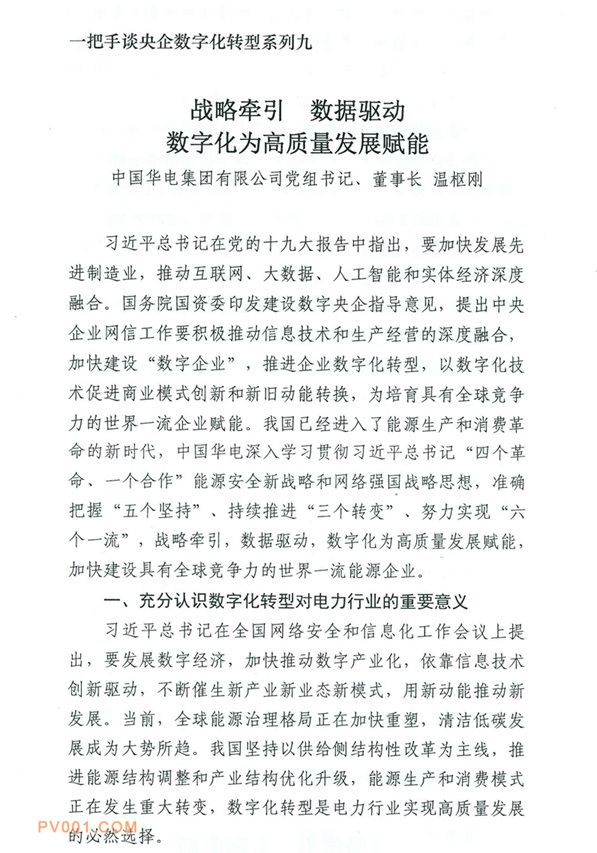 一把手谈央企数字化转型系列九

战略牵引　数据驱动
数字化为高质量发展赋能

中国华电集团有限公司党组书记、董事长 温枢刚

习近平总书记在党的十九大报告中指出，要加快发展先进制造业，推动互联网、大数据、人工智能和实体经济深度融合。国务院国资委印发建设数字央企指导意见，提出中央企业网信工作要积极推动信息技术和生产经营的深度融合，加快建设“数字企业”，推进企业数字化转型，以数字化技术促进商业模式创新和新旧动能转换，为培育具有全球竞争力的世界一流企业赋能。我国已经进入了能源生产和消费革命的新时代，中国华电深入学习贯彻习近平总书记“四个革命、一个合作”能源安全新战略和网络强国战略思想，准确把握“五个坚持”、持续推进“三个转变”、努力实现“六个一流”，战略牵引，数据驱动，数字化为高质量发展赋能，加快建设具有全球竞争力的世界一流能源企业。

一、充分认识数字化转型对电力行业的重要意义

习近平总书记在全国网络安全和信息化工作会议上提出，要发展数字经济，加快推动数字产业化，依靠信息技术创新驱动，不断催生新产业新业态新模式，用新动能推动新发展。当前，全球能源治理格局正在加快重塑，清洁低碳发展成为大势所趋。我国坚持以供给侧结构性改革为主线，推进能源结构调整和产业结构优化升级，能源生产和消费模式正在发生重大转变，数字化转型是电力行业实现高质量发展的必然选择。

PV001.COM